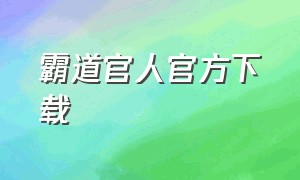 霸道官人官方下载